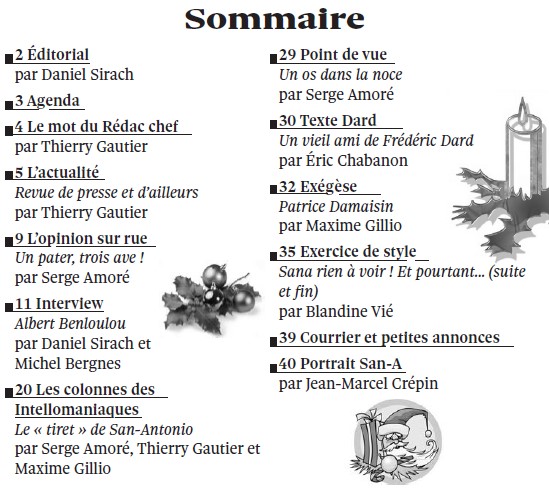 Sommaire

2 Éditorial
par Daniel Sirach

3 Agenda

4 Le mot du Rédac chef
par Thierry Gautier

5 L'actualité
Revue de presse et d'ailleurs
par Thierry Gautier

9 L'opinion sur rue
Un pater, trois ave !
par Serge Amoré

11 Interview
Albert Benloulou
par Daniel Sirach et Michel Bergnes

20 Les colonnes des Intellomaniaques
Le « tiret » de San-Antonio
par Serge Amoré, Thierry Gautier et Maxime Gillio

29 Point de vue
Un os dans la noce
par Serge Amoré

30 Texte Dard
Un vieil ami de Frédéric Dard
par Éric Chabanon

32 Exégèse
Patrice Damaisin
par Maxime Gillio

35 Exercice de style
Sana rien à voir ! Et pourtant... (suite et fin)
par Blandine Vié

39 Courrier et petites annonces

40 Portrait San-A
par Jean-Marcel Crépin